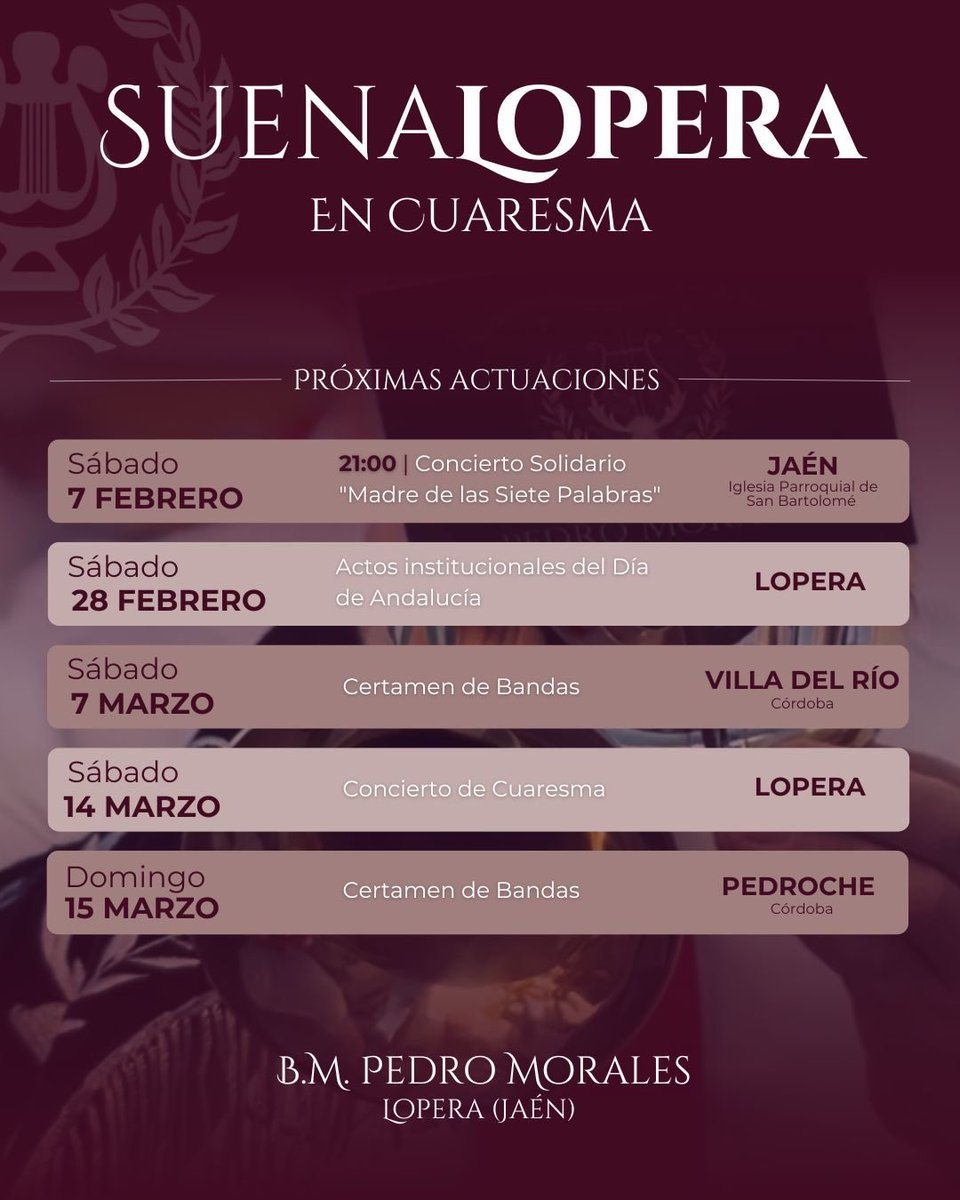 SUENALOPERA
EN CUARESMA

PRÓXIMAS ACTUACIONES

Sábado
7 FEBRERO
21:00 | Concierto Solidario "Madre de las Siete Palabras"
JAÉN
Iglesia Parroquial de San Bartolomé

Sábado
28 FEBRERO
Actos institucionales del Día de Andalucía
LOPERA

Sábado
7 MARZO
Certamen de Bandas
VILLA DEL RÍO
Córdoba

Sábado
14 MARZO
Concierto de Cuaresma
LOPERA

Domingo
15 MARZO
Certamen de Bandas
PEDROCHE
Córdoba

B.M. PEDRO MORALES
LOPERA (JAÉN)